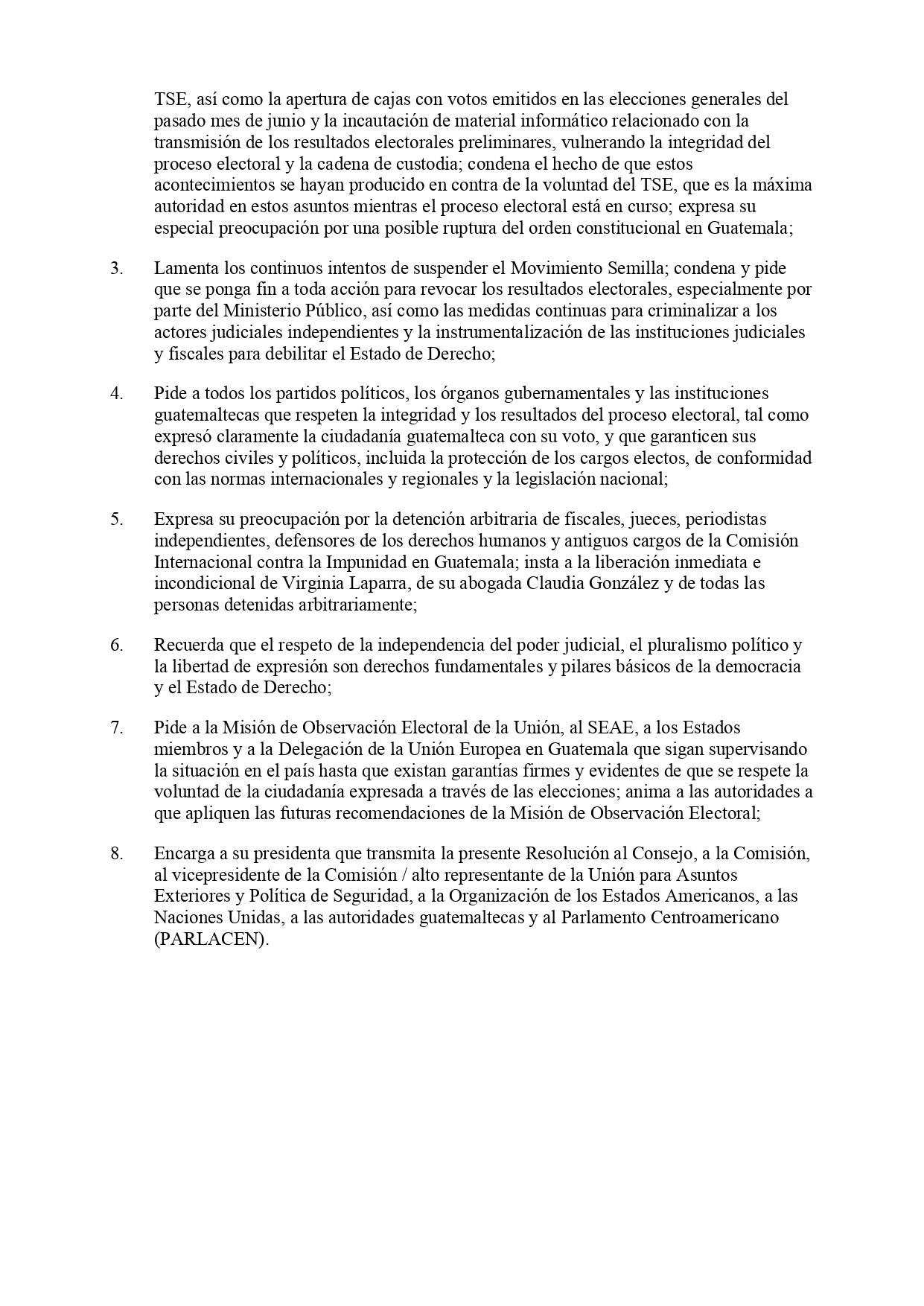 TSE, así como la apertura de cajas con votos emitidos en las elecciones generales del pasado mes de junio y la incautación de material informático relacionado con la transmisión de los resultados electorales preliminares, vulnerando la integridad del proceso electoral y la cadena de custodia; condena el hecho de que estos acontecimientos se hayan producido en contra de la voluntad del TSE, que es la máxima autoridad en estos asuntos mientras el proceso electoral está en curso; expresa su especial preocupación por una posible ruptura del orden constitucional en Guatemala;

3. Lamenta los continuos intentos de suspender el Movimiento Semilla; condena y pide que se ponga fin a toda acción para revocar los resultados electorales, especialmente por parte del Ministerio Público, así como las medidas continuas para criminalizar a los actores judiciales independientes y la instrumentalización de las instituciones judiciales y fiscales para debilitar el Estado de Derecho;

4. Pide a todos los partidos políticos, los órganos gubernamentales y las instituciones guatemaltecas que respeten la integridad y los resultados del proceso electoral, tal como expresó claramente la ciudadanía guatemalteca con su voto, y que garanticen sus derechos civiles y políticos, incluida la protección de los cargos electos, de conformidad con las normas internacionales y regionales y la legislación nacional;

5. Expresa su preocupación por la detención arbitraria de fiscales, jueces, periodistas independientes, defensores de los derechos humanos y antiguos cargos de la Comisión Internacional contra la Impunidad en Guatemala; insta a la liberación inmediata e incondicional de Virginia Laparra, de su abogada Claudia González y de todas las personas detenidas arbitrariamente;

6. Recuerda que el respeto de la independencia del poder judicial, el pluralismo político y la libertad de expresión son derechos fundamentales y pilares básicos de la democracia y el Estado de Derecho;

7. Pide a la Misión de Observación Electoral de la Unión, al SEAE, a los Estados miembros y a la Delegación de la Unión Europea en Guatemala que sigan supervisando la situación en el país hasta que existan garantías firmes y evidentes de que se respete la voluntad de la ciudadanía expresada a través de las elecciones; anima a las autoridades a que apliquen las futuras recomendaciones de la Misión de Observación Electoral;

8. Encarga a su presidenta que transmita la presente Resolución al Consejo, a la Comisión, al vicepresidente de la Comisión / alto representante de la Unión para Asuntos Exteriores y Política de Seguridad, a la Organización de los Estados Americanos, a las Naciones Unidas, a las autoridades guatemaltecas y al Parlamento Centroamericano (PARLACEN).